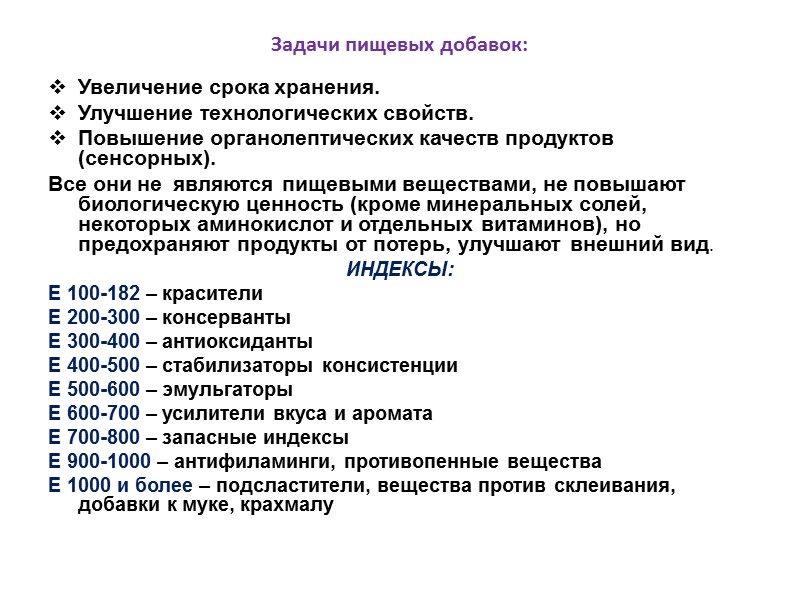 Задачи пищевых добавок:

❖ Увеличение срока хранения.
❖ Улучшение технологических свойств.
❖ Повышение органолептических качеств продуктов (сенсорных).

Все они не являются пищевыми веществами, не повышают биологическую ценность (кроме минеральных солей, некоторых аминокислот и отдельных витаминов), но предохраняют продукты от потерь, улучшают внешний вид.

ИНДЕКСЫ:

Е 100-182 – красители
Е 200-300 – консерванты
Е 300-400 – антиоксиданты
Е 400-500 – стабилизаторы консистенции
Е 500-600 – эмульгаторы
Е 600-700 – усилители вкуса и аромата
Е 700-800 – запасные индексы
Е 900-1000 – антифиламинги, противопенные вещества
Е 1000 и более – подсластители, вещества против склеивания, добавки к муке, крахмалу